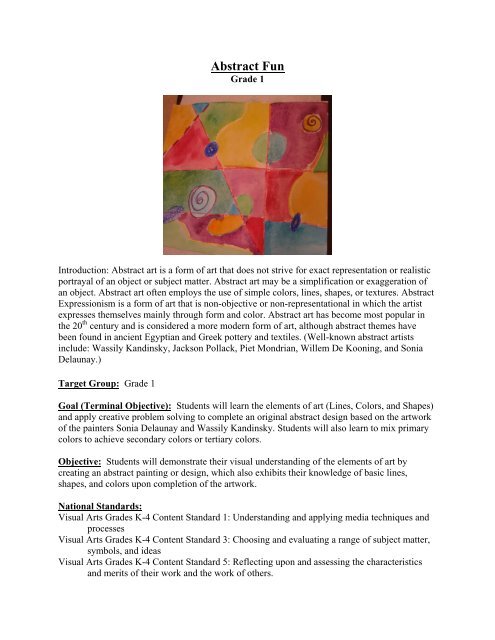 Abstract Fun
Grade 1

Introduction: Abstract art is a form of art that does not strive for exact representation or realistic portrayal of an object or subject matter. Abstract art may be a simplification or exaggeration of an object. Abstract art often employs the use of simple colors, lines, shapes, or textures. Abstract Expressionism is a form of art that is non-objective or non-representational in which the artist expresses themselves mainly through form and color. Abstract art has become most popular in the 20$^{th}$ century and is considered a more modern form of art, although abstract themes have been found in ancient Egyptian and Greek pottery and textiles. (Well-known abstract artists include: Wassily Kandinsky, Jackson Pollack, Piet Mondrian, Willem De Kooning, and Sonia Delaunay.)

Target Group: Grade 1

Goal (Terminal Objective): Students will learn the elements of art (Lines, Colors, and Shapes) and apply creative problem solving to complete an original abstract design based on the artwork of the painters Sonia Delaunay and Wassily Kandinsky. Students will also learn to mix primary colors to achieve secondary colors or tertiary colors.

Objective: Students will demonstrate their visual understanding of the elements of art by creating an abstract painting or design, which also exhibits their knowledge of basic lines, shapes, and colors upon completion of the artwork.

National Standards:
Visual Arts Grades K-4 Content Standard 1: Understanding and applying media techniques and processes
Visual Arts Grades K-4 Content Standard 3: Choosing and evaluating a range of subject matter, symbols, and ideas
Visual Arts Grades K-4 Content Standard 5: Reflecting upon and assessing the characteristics and merits of their work and the work of others.